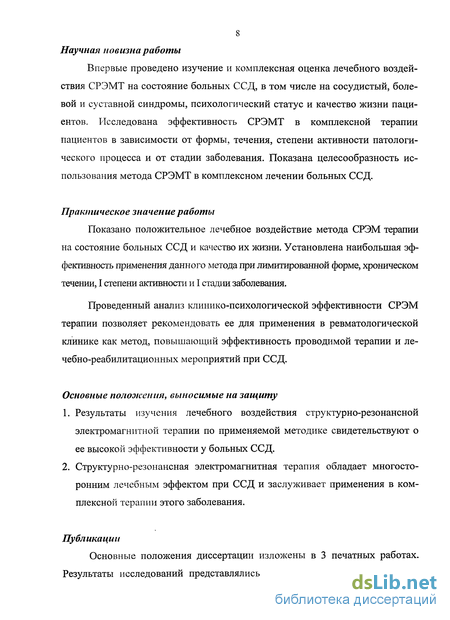 8

Научная новизна работы

Впервые проведено изучение и комплексная оценка лечебного воздействия СРЭМТ на состояние больных ССД, в том числе на сосудистый, болевой и суставной синдромы, психологический статус и качество жизни пациентов. Исследована эффективность СРЭМТ в комплексной терапии пациентов в зависимости от формы, течения, степени активности патологического процесса и от стадии заболевания. Показана целесообразность использования метода СРЭМТ в комплексном лечении больных ССД.

Практическое значение работы

Показано положительное лечебное воздействие метода СРЭМ терапии на состояние больных ССД и качество их жизни. Установлена наибольшая эффективность применения данного метода при лимитированной форме, хроническом течении, I степени активности и I стадии заболевания.

Проведенный анализ клинико-психологической эффективности СРЭМ терапии позволяет рекомендовать ее для применения в ревматологической клинике как метод, повышающий эффективность проводимой терапии и лечебно-реабилитационных мероприятий при ССД.

Основные положения, выносимые на защиту

1. Результаты изучения лечебного воздействия структурно-резонансной электромагнитной терапии по применяемой методике свидетельствуют о ее высокой эффективности у больных ССД.

2. Структурно-резонансная электромагнитная терапия обладает многосторонним лечебным эффектом при ССД и заслуживает применения в комплексной терапии этого заболевания.

Публикации

Основные положения диссертации изложены в 3 печатных работах. Результаты исследований представлялись

dsLib.net
библиотека диссертаций